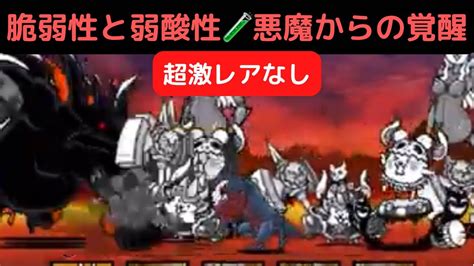 脆弱性と弱酸性🧪悪魔からの覚醒

超激レアなし